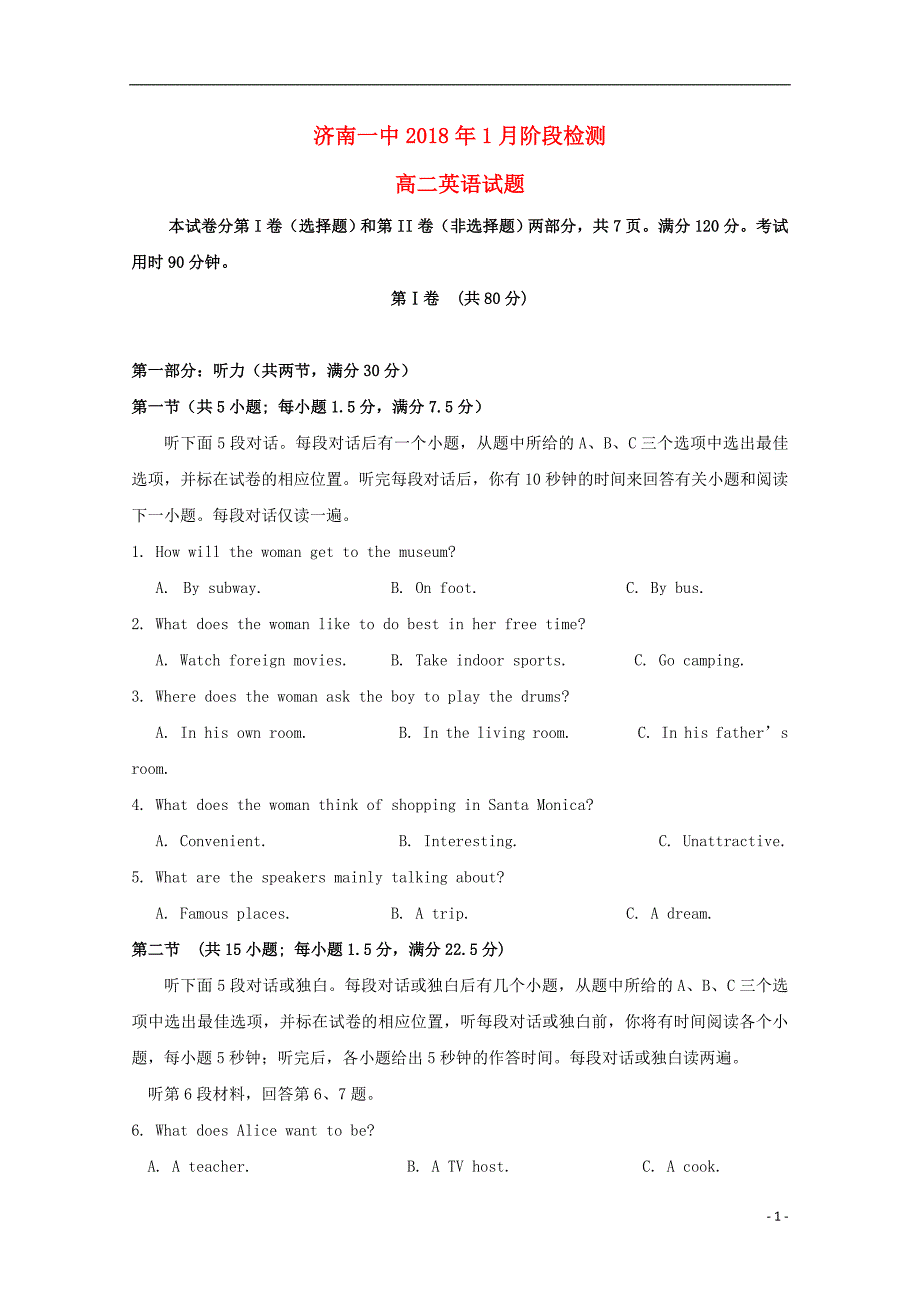 济南一中2018年1月阶段检测

高二英语试题

本试卷分第Ⅰ卷（选择题）和第II卷（非选择题）两部分，共7页。满分120分。考试用时90分钟。

第Ⅰ卷 （共80分）

第一部分：听力（共两节，满分30分）

第一节（共5小题；每小题1.5分，满分7.5分）

听下面5段对话。每段对话后有一个小题，从题中所给的A、B、C三个选项中选出最佳选项，并标在试卷的相应位置。听完每段对话后，你有10秒钟的时间来回答有关小题和阅读下一小题。每段对话仅读一遍。

1. How will the woman get to the museum?

A. By subway. B. On foot. C. By bus.

2. What does the woman like to do best in her free time?

A. Watch foreign movies. B. Take indoor sports. C. Go camping.

3. Where does the woman ask the boy to play the drums?

A. In his own room. B. In the living room. C. In his father’s room.

4. What does the woman think of shopping in Santa Monica?

A. Convenient. B. Interesting. C. Unattractive.

5. What are the speakers mainly talking about?

A. Famous places. B. A trip. C. A dream.

第二节 （共15小题；每小题1.5分，满分22.5分）

听下面5段对话或独白。每段对话或独白后有几个小题，从题中所给的A、B、C三个选项中选出最佳选项，并标在试卷的相应位置，听每段对话或独白前，你将有时间阅读各个小题，每小题5秒钟；听完后，各小题给出5秒钟的作答时间。每段对话或独白读两遍。

听第6段材料，回答第6、7题。

6. What does Alice want to be?

A. A teacher. B. A TV host. C. A cook.

- 1 -